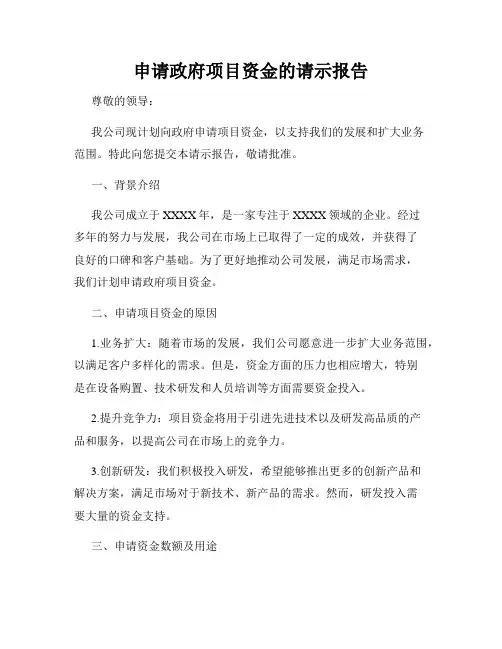 申请政府项目资金的请示报告

尊敬的领导：

我公司现计划向政府申请项目资金，以支持我们的发展和扩大业务范围。特此向您提交本请示报告，敬请批准。

一、背景介绍

我公司成立于XXXX年，是一家专注于XXXX领域的企业。经过多年的努力与发展，我公司在市场上已取得了一定的成效，并获得了良好的口碑和客户基础。为了更好地推动公司发展，满足市场需求，我们计划申请政府项目资金。

二、申请项目资金的原因

1.业务扩大：随着市场的发展，我们公司愿意进一步扩大业务范围，以满足客户多样化的需求。但是，资金方面的压力也相应增大，特别是在设备购置、技术研发和人员培训等方面需要资金投入。

2.提升竞争力：项目资金将用于引进先进技术以及研发高品质的产品和服务，以提高公司在市场上的竞争力。

3.创新研发：我们积极投入研发，希望能够推出更多的创新产品和解决方案，满足市场对于新技术、新产品的需求。然而，研发投入需要大量的资金支持。

三、申请资金数额及用途